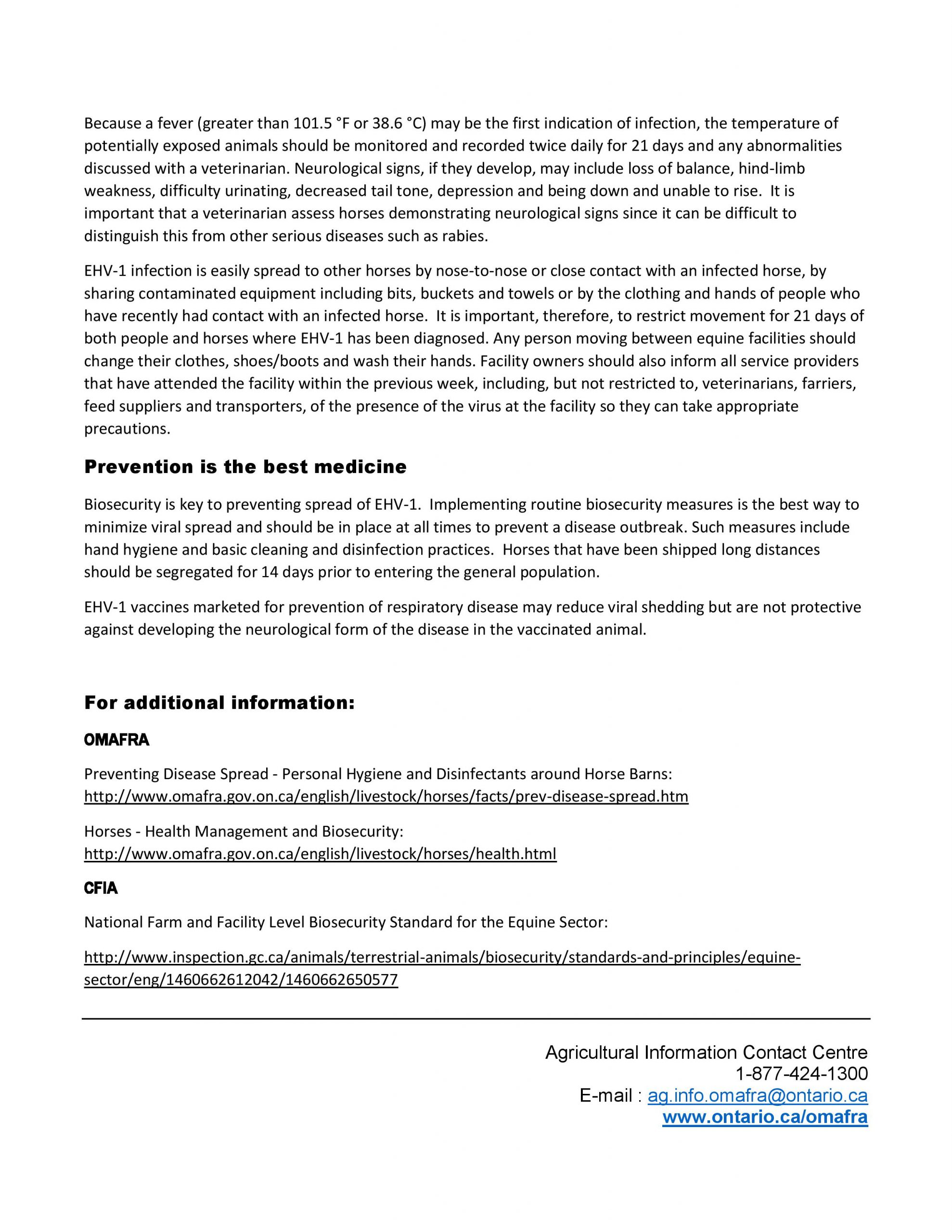 Because a fever (greater than 101.5 °F or 38.6 °C) may be the first indication of infection, the temperature of potentially exposed animals should be monitored and recorded twice daily for 21 days and any abnormalities discussed with a veterinarian. Neurological signs, if they develop, may include loss of balance, hind-limb weakness, difficulty urinating, decreased tail tone, depression and being down and unable to rise. It is important that a veterinarian assess horses demonstrating neurological signs since it can be difficult to distinguish this from other serious diseases such as rabies.

EHV-1 infection is easily spread to other horses by nose-to-nose or close contact with an infected horse, by sharing contaminated equipment including bits, buckets and towels or by the clothing and hands of people who have recently had contact with an infected horse. It is important, therefore, to restrict movement for 21 days of both people and horses where EHV-1 has been diagnosed. Any person moving between equine facilities should change their clothes, shoes/boots and wash their hands. Facility owners should also inform all service providers that have attended the facility within the previous week, including, but not restricted to, veterinarians, farriers, feed suppliers and transporters, of the presence of the virus at the facility so they can take appropriate precautions.

Prevention is the best medicine

Biosecurity is key to preventing spread of EHV-1. Implementing routine biosecurity measures is the best way to minimize viral spread and should be in place at all times to prevent a disease outbreak. Such measures include hand hygiene and basic cleaning and disinfection practices. Horses that have been shipped long distances should be segregated for 14 days prior to entering the general population.

EHV-1 vaccines marketed for prevention of respiratory disease may reduce viral shedding but are not protective against developing the neurological form of the disease in the vaccinated animal.

For additional information:

OMAFRA

Preventing Disease Spread - Personal Hygiene and Disinfectants around Horse Barns:
http://www.omafra.gov.on.ca/english/livestock/horses/facts/prev-disease-spread.htm

Horses - Health Management and Biosecurity:
http://www.omafra.gov.on.ca/english/livestock/horses/health.html

CFIA

National Farm and Facility Level Biosecurity Standard for the Equine Sector:

http://www.inspection.gc.ca/animals/terrestrial-animals/biosecurity/standards-and-principles/equine-sector/eng/1460662612042/1460662650577

Agricultural Information Contact Centre
1-877-424-1300
E-mail : ag.info.omafra@ontario.ca
www.ontario.ca/omafra